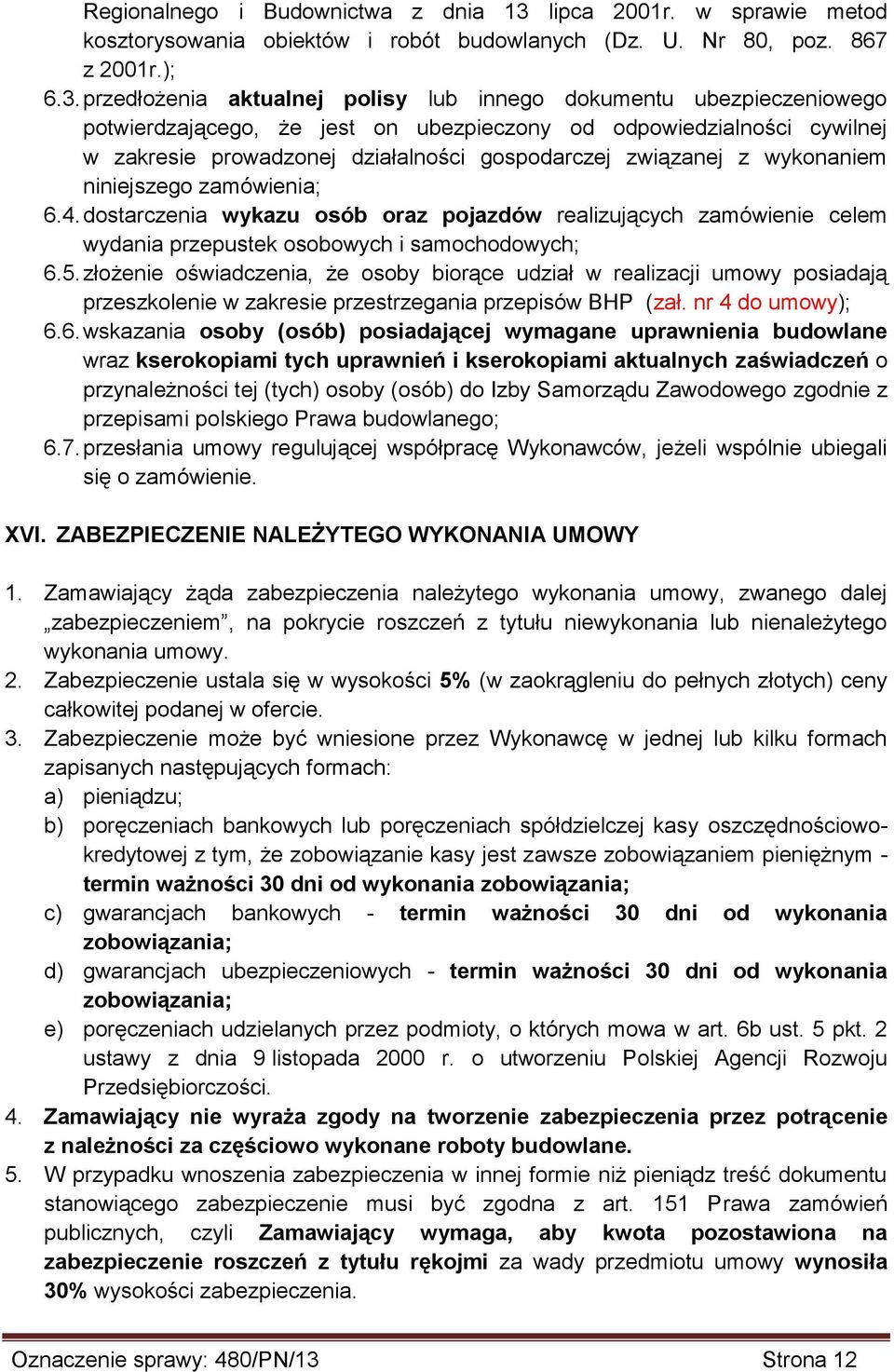 Regionalnego i Budownictwa z dnia 13 lipca 2001r. w sprawie metod kosztorysowania obiektów i robót budowlanych (Dz. U. Nr 80, poz. 867 z 2001r.);

6.3. przedłożenia aktualnej polisy lub innego dokumentu ubezpieczeniowego potwierdzającego, że jest on ubezpieczony od odpowiedzialności cywilnej w zakresie prowadzonej działalności gospodarczej związanej z wykonaniem niniejszego zamówienia;

6.4. dostarczenia wykazu osób oraz pojazdów realizujących zamówienie celem wydania przepustek osobowych i samochodowych;

6.5. złożenie oświadczenia, że osoby biorące udział w realizacji umowy posiadają przeszkolenie w zakresie przestrzegania przepisów BHP (zał. nr 4 do umowy);

6.6. wskazania osoby (osób) posiadającej wymagane uprawnienia budowlane wraz kserokopiami tych uprawnień i kserokopiami aktualnych zaświadczeń o przynależności tej (tych) osoby (osób) do Izby Samorządu Zawodowego zgodnie z przepisami polskiego Prawa budowlanego;

6.7. przesłania umowy regulującej współpracę Wykonawców, jeżeli wspólnie ubiegali się o zamówienie.

XVI. ZABEZPIECZENIE NALEŻYTEGO WYKONANIA UMOWY

1. Zamawiający żąda zabezpieczenia należytego wykonania umowy, zwanego dalej „zabezpieczeniem”, na pokrycie roszczeń z tytułu niewykonania lub nienależytego wykonania umowy.

2. Zabezpieczenie ustala się w wysokości 5% (w zaokrągleniu do pełnych złotych) ceny całkowitej podanej w ofercie.

3. Zabezpieczenie może być wniesione przez Wykonawcę w jednej lub kilku formach zapisanych następujących formach:

a) pieniądzu;

b) poręczeniach bankowych lub poręczeniach spółdzielczej kasy oszczędnościowo-kredytowej z tym, że zobowiązanie kasy jest zawsze zobowiązaniem pieniężnym - termin ważności 30 dni od wykonania zobowiązania;

c) gwarancjach bankowych - termin ważności 30 dni od wykonania zobowiązania;

d) gwarancjach ubezpieczeniowych - termin ważności 30 dni od wykonania zobowiązania;

e) poręczeniach udzielanych przez podmioty, o których mowa w art. 6b ust. 5 pkt. 2 ustawy z dnia 9 listopada 2000 r. o utworzeniu Polskiej Agencji Rozwoju Przedsiębiorczości.

4. Zamawiający nie wyraża zgody na tworzenie zabezpieczenia przez potrącenie z należności za częściowo wykonane roboty budowlane.

5. W przypadku wnoszenia zabezpieczenia w innej formie niż pieniądz treść dokumentu stanowiącego zabezpieczenie musi być zgodna z art. 151 Prawa zamówień publicznych, czyli Zamawiający wymaga, aby kwota pozostawiona na zabezpieczenie roszczeń z tytułu rękojmi za wady przedmiotu umowy wynosiła 30% wysokości zabezpieczenia.

Oznaczenie sprawy: 480/PN/13 Strona 12